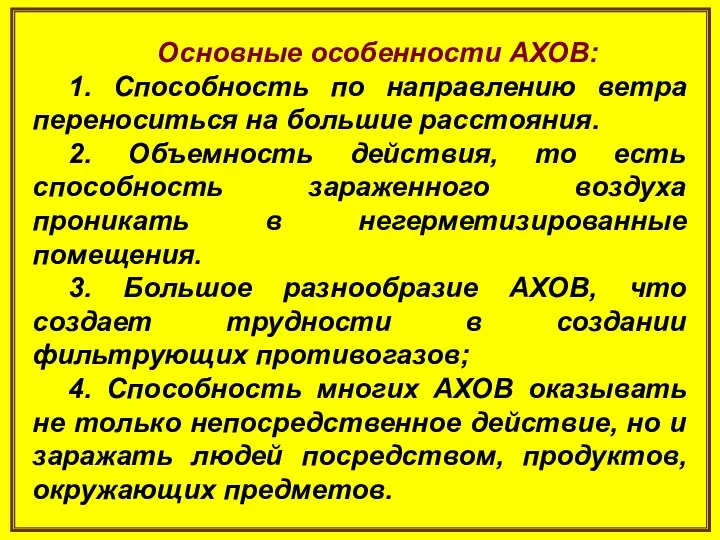 Основные особенности АХОВ:

1. Способность по направлению ветра переноситься на большие расстояния.

2. Объемность действия, то есть способность зараженного воздуха проникать в негерметизированные помещения.

3. Большое разнообразие АХОВ, что создает трудности в создании фильтрующих противогазов;

4. Способность многих АХОВ оказывать не только непосредственное действие, но и заражать людей посредством, продуктов, окружающих предметов.